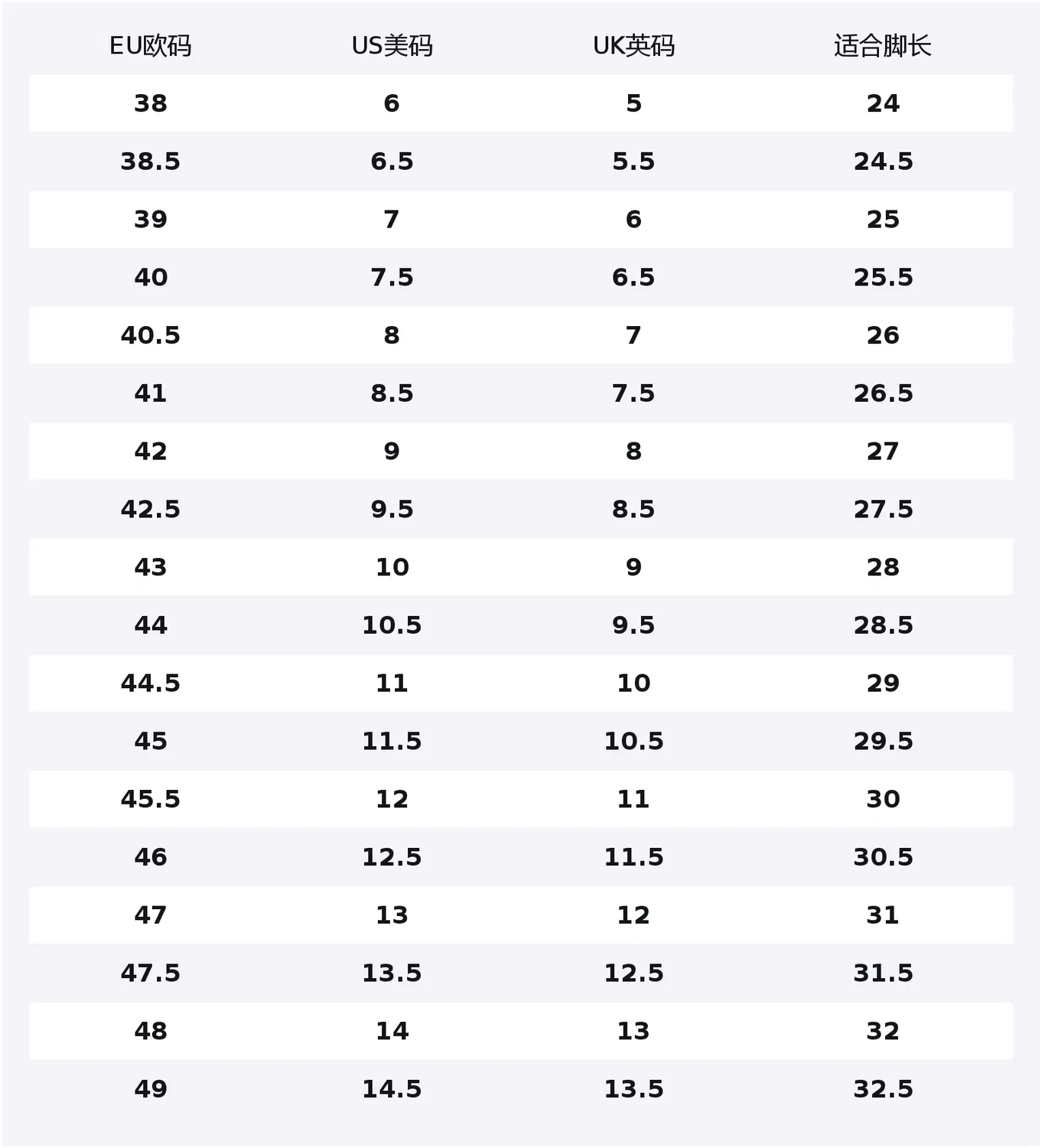 | EU欧码 | US美码 | UK英码 | 适合脚长 |
|---|---|---|---|
| 38 | 6 | 5 | 24 |
| 38.5 | 6.5 | 5.5 | 24.5 |
| 39 | 7 | 6 | 25 |
| 40 | 7.5 | 6.5 | 25.5 |
| 40.5 | 8 | 7 | 26 |
| 41 | 8.5 | 7.5 | 26.5 |
| 42 | 9 | 8 | 27 |
| 42.5 | 9.5 | 8.5 | 27.5 |
| 43 | 10 | 9 | 28 |
| 44 | 10.5 | 9.5 | 28.5 |
| 44.5 | 11 | 10 | 29 |
| 45 | 11.5 | 10.5 | 29.5 |
| 45.5 | 12 | 11 | 30 |
| 46 | 12.5 | 11.5 | 30.5 |
| 47 | 13 | 12 | 31 |
| 47.5 | 13.5 | 12.5 | 31.5 |
| 48 | 14 | 13 | 32 |
| 49 | 14.5 | 13.5 | 32.5 |